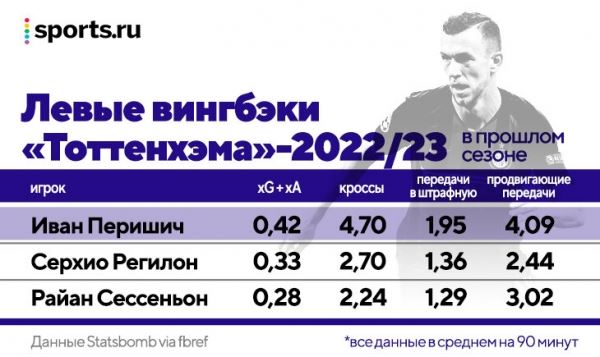 sports.ru

Левые вингбэки «Тоттенхэма»-2022/23

в прошлом сезоне

| игрок | xG + xA | кроссы | передачи в штрафную | продвигающие передачи |
|---|---|---|---|---|
| Иван Перишич | 0,42 | 4,70 | 1,95 | 4,09 |
| Серхио Регилон | 0,33 | 2,70 | 1,36 | 2,44 |
| Райан Сессеньон | 0,28 | 2,24 | 1,29 | 3,02 |

Данные Statsbomb via fbref

*все данные в среднем на 90 минут